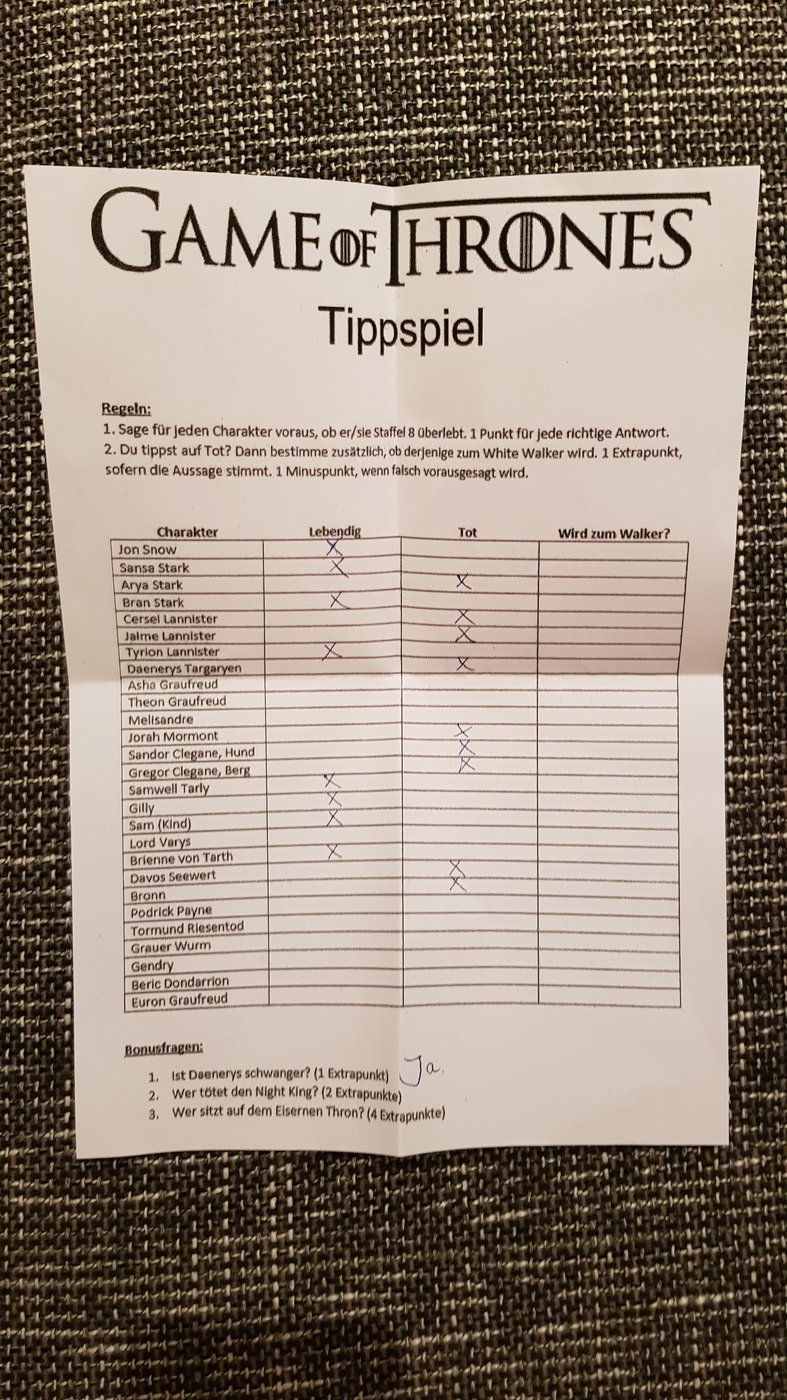 GAME OF THRONES

Tippspiel

Regeln:
1. Sage für jeden Charakter voraus, ob er/sie Staffel 8 überlebt. 1 Punkt für jede richtige Antwort.
2. Du tippst auf Tot? Dann bestimme zusätzlich, ob derjenige zum White Walker wird. 1 Extrapunkt, sofern die Aussage stimmt. 1 Minuspunkt, wenn falsch vorausgesagt wird.

| Charakter | Lebendig | Tot | Wird zum Walker? |
|---|---|---|---|
| Jon Snow | X | | |
| Sansa Stark | X | | |
| Arya Stark | | X | |
| Bran Stark | X | | |
| Cersei Lannister | | X | |
| Jaime Lannister | | X | |
| Tyrion Lannister | X | | |
| Daenerys Targaryen | | X | |
| Asha Graufreud | | | |
| Theon Graufreud | | | |
| Melisandre | | | |
| Jorah Mormont | | X | |
| Sandor Clegane, Hund | | X | |
| Gregor Clegane, Berg | | X | |
| Samwell Tarly | X | | |
| Gilly | X | | |
| Sam (Kind) | X | | |
| Lord Varys | | | |
| Brienne von Tarth | X | | |
| Davos Seewert | | X | |
| Bronn | | X | |
| Podrick Payne | | | |
| Tormund Riesentod | | | |
| Grauer Wurm | | | |
| Gendry | | | |
| Beric Dondarrion | | | |
| Euron Graufreud | | | |

Bonusfragen:
1. Ist Daenerys schwanger? (1 Extrapunkt) Ja.
2. Wer tötet den Night King? (2 Extrapunkte)
3. Wer sitzt auf dem Eisernen Thron? (4 Extrapunkte)